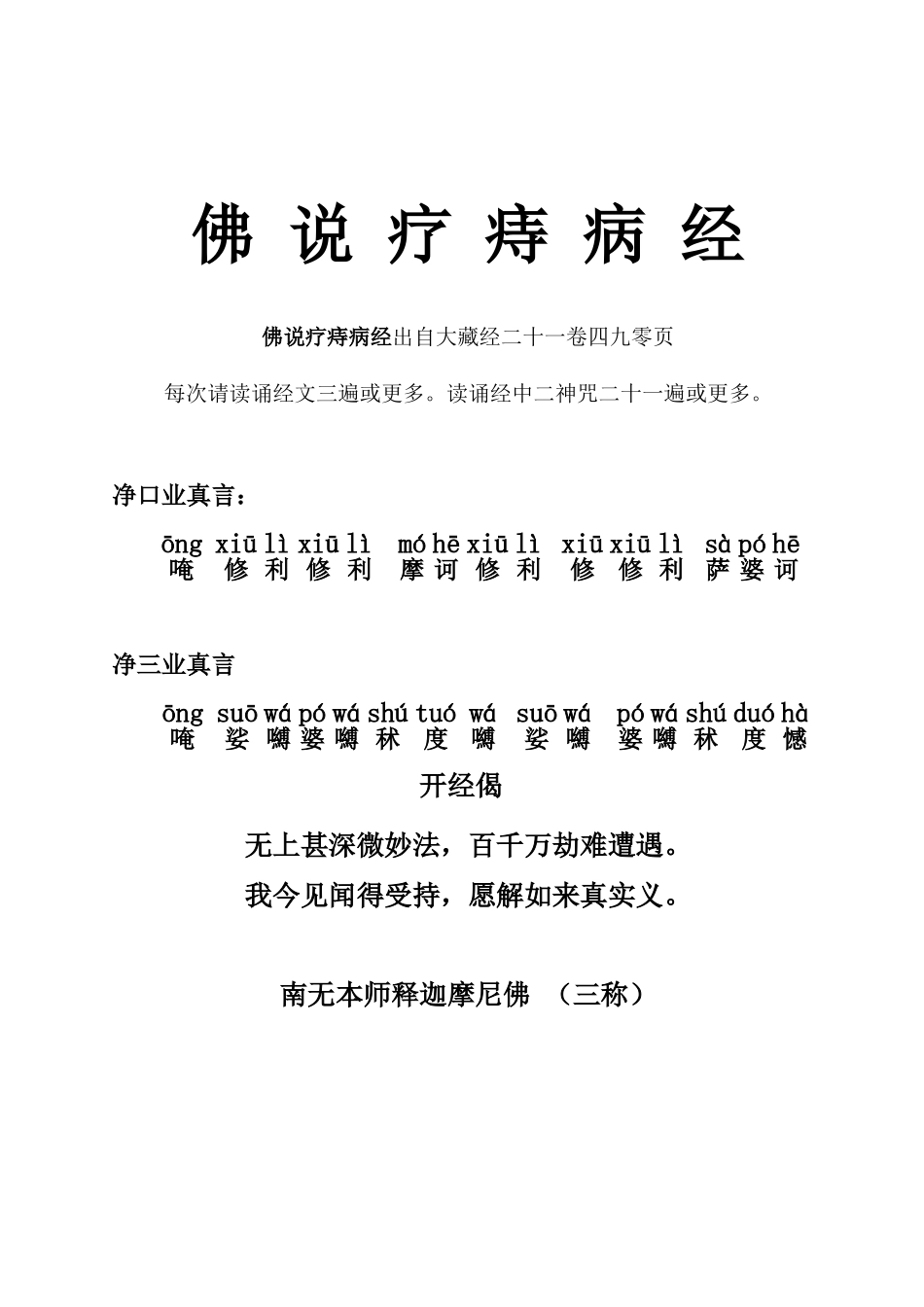 佛 说 疗 痔 病 经

佛说疗痔病经出自大藏经二十一卷四九零页

每次请读诵经文三遍或更多。读诵经中二神咒二十一遍或更多。

净口业真言：

ōng xiū lì xiū lì mó hē xiū lì xiū xiū lì sà pó hē
唵 修 利 修 利 摩 诃 修 利 修 修 利 萨 婆 诃

净三业真言

ōng suō wá pó wá shú tuó wá suō wá pó wá shú duó hà
唵 娑 嚩 婆 嚩 秫 度 嚩 娑 嚩 婆 嚩 秫 度 憾

开经偈

无上甚深微妙法，百千万劫难遭遇。

我今见闻得受持，愿解如来真实义。

南无本师释迦摩尼佛 （三称）